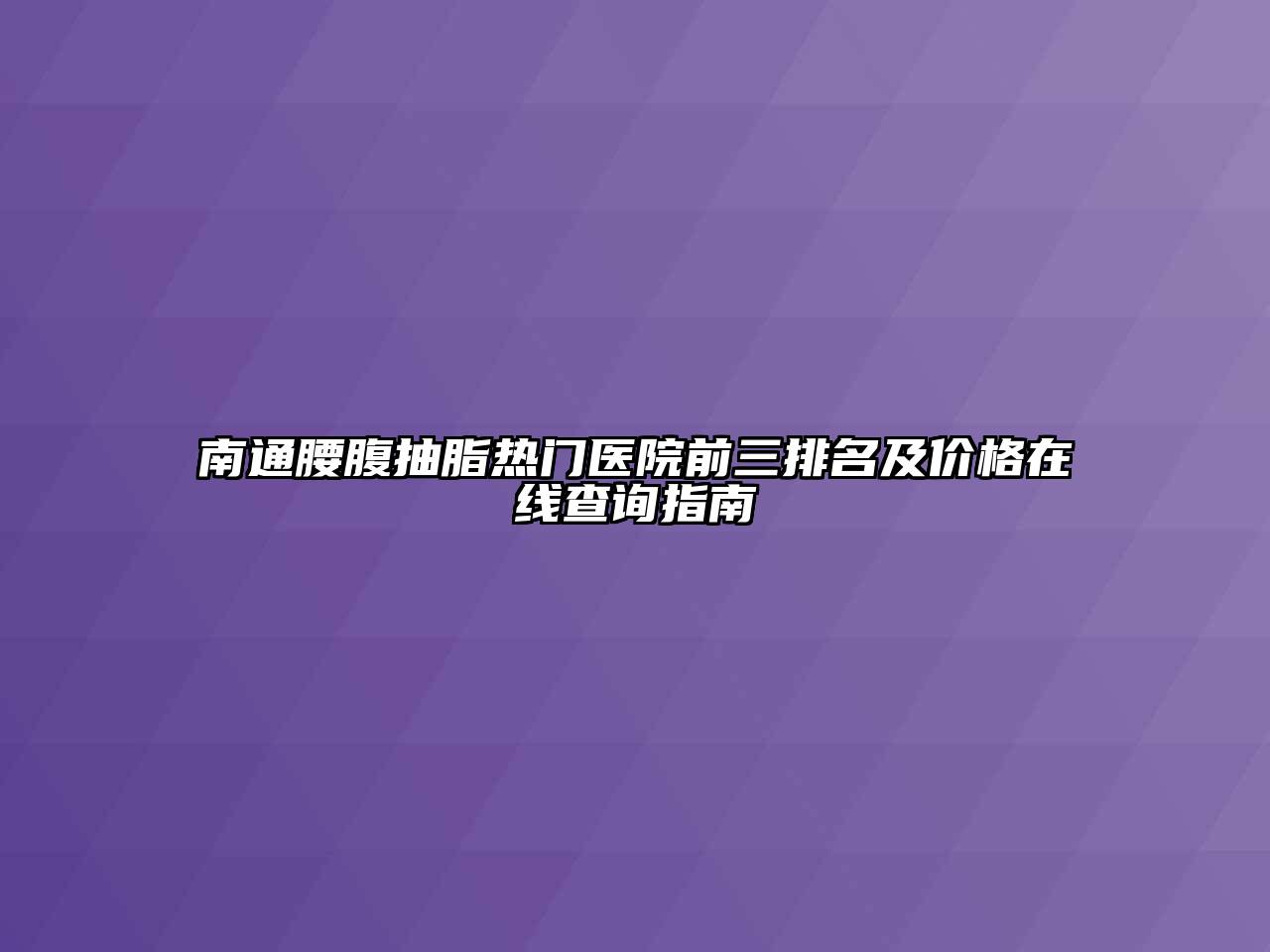 南通腰腹抽脂热门医院前三排名及价格在线查询指南